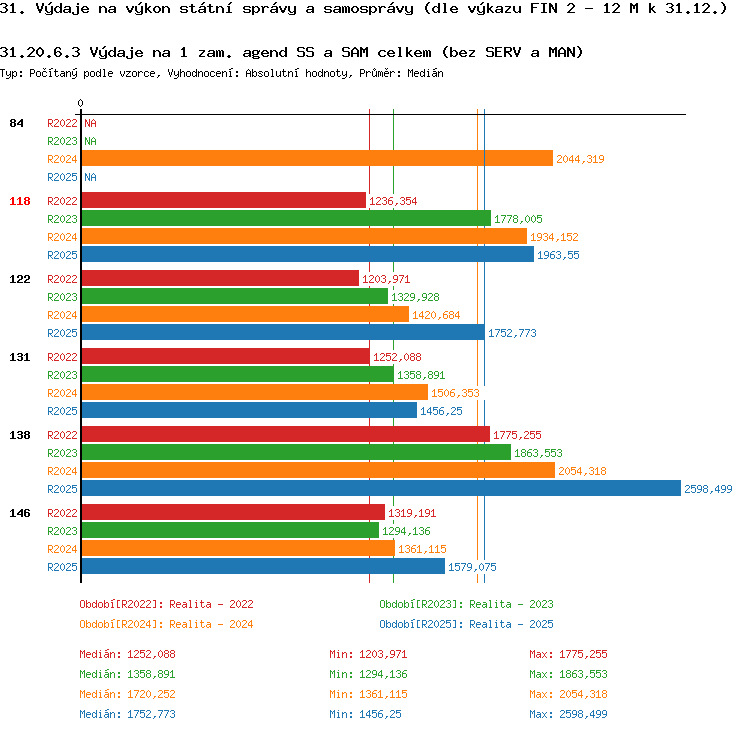 31. Výdaje na výkon státní správy a samosprávy (dle výkazu FIN 2 - 12 M k 31.12.)

31.20.6.3 Výdaje na 1 zam. agend SS a SAM celkem (bez SERV a MAN)
Typ: Počítaný podle vzorce, Vyhodnocení: Absolutní hodnoty, Průměr: Medián

0

84 R2022 NA
R2023 NA
R2024 2044,319
R2025 NA

118 R2022 1236,354
R2023 1778,005
R2024 1934,152
R2025 1963,55

122 R2022 1203,971
R2023 1329,928
R2024 1420,684
R2025 1752,773

131 R2022 1252,088
R2023 1358,891
R2024 1506,353
R2025 1456,25

138 R2022 1775,255
R2023 1863,553
R2024 2054,318
R2025 2598,499

146 R2022 1319,191
R2023 1294,136
R2024 1361,115
R2025 1579,075

Období[R2022]: Realita - 2022
Období[R2023]: Realita - 2023
Období[R2024]: Realita - 2024
Období[R2025]: Realita - 2025

Medián: 1252,088 Min: 1203,971 Max: 1775,255
Medián: 1358,891 Min: 1294,136 Max: 1863,553
Medián: 1720,252 Min: 1361,115 Max: 2054,318
Medián: 1752,773 Min: 1456,25 Max: 2598,499